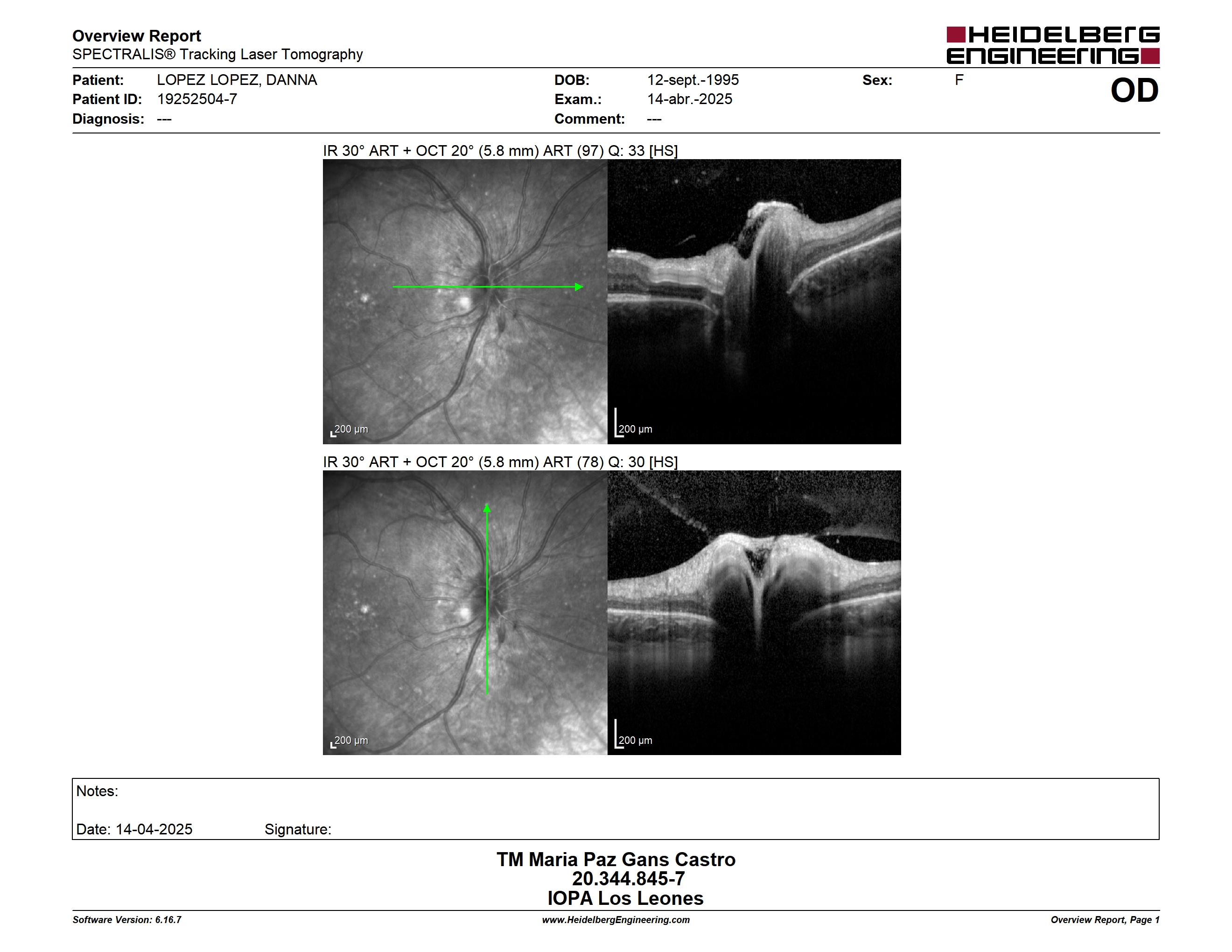 Overview Report
SPECTRALIS® Tracking Laser Tomography

HEIDELBERG ENGINEERING

Patient: LOPEZ LOPEZ, DANNA
Patient ID: 19252504-7
Diagnosis: ---

DOB: 12-sept.-1995
Exam.: 14-abr.-2025
Comment: ---

Sex: F

OD

IR 30° ART + OCT 20° (5.8 mm) ART (97) Q: 33 [HS]

200 µm

200 µm

IR 30° ART + OCT 20° (5.8 mm) ART (78) Q: 30 [HS]

200 µm

200 µm

Notes:

Date: 14-04-2025 Signature:

TM Maria Paz Gans Castro
20.344.845-7
IOPA Los Leones

Software Version: 6.16.7
www.HeidelbergEngineering.com
Overview Report, Page 1